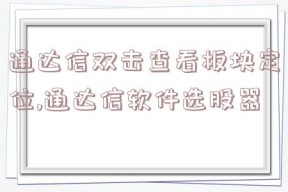 通达信双击查看板块定位,通达信软件选股器